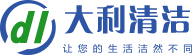 dl
大利清洁
让您的生活洁然不同